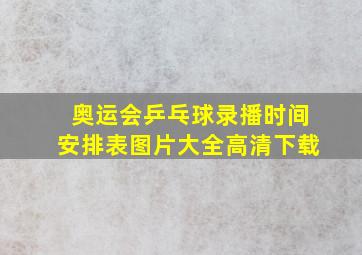 奥运会乒乓球录播时间安排表图片大全高清下载